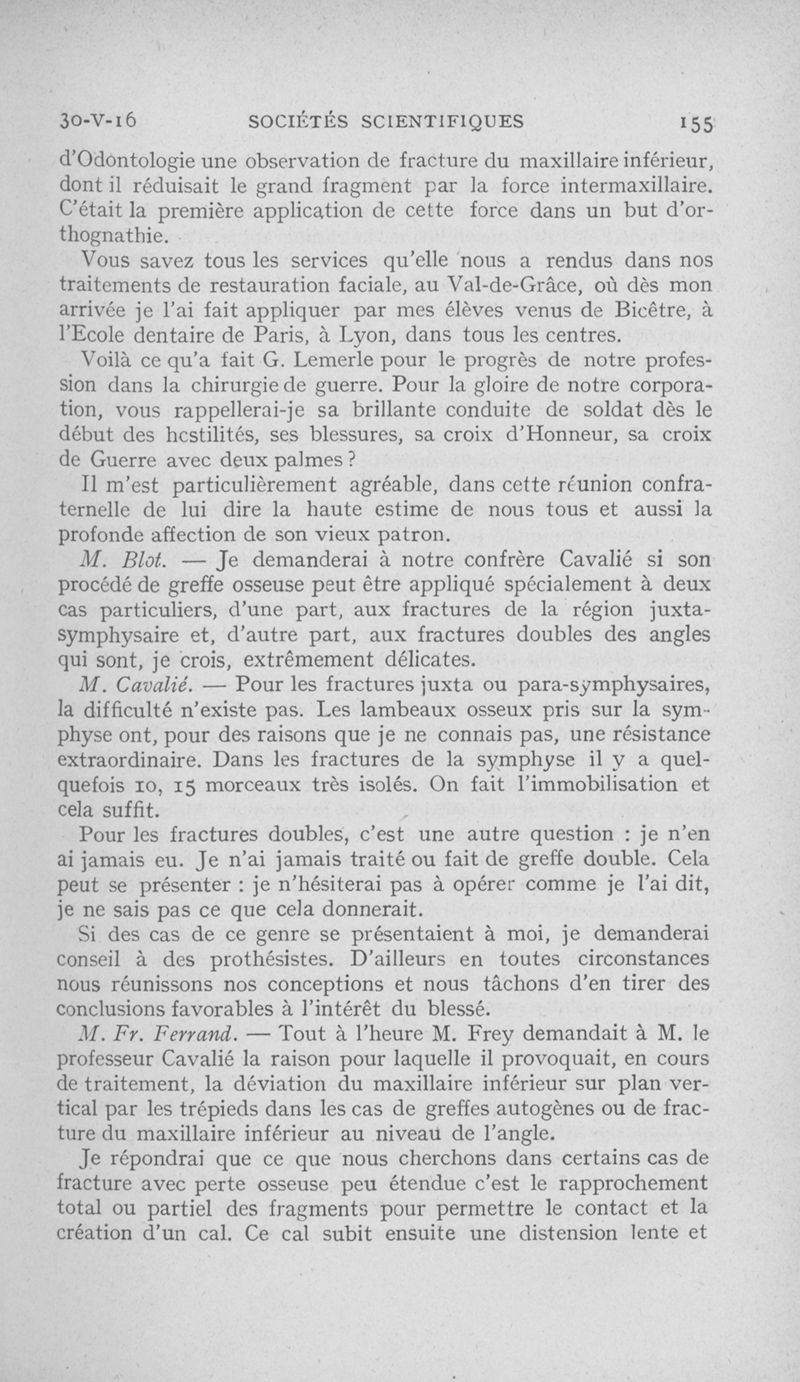 30-V-16 SOCIÉTÉS SCIENTIFIQUES 155

d'Odontologie une observation de fracture du maxillaire inférieur, dont il réduisait le grand fragment par la force intermaxillaire. C'était la première application de cette force dans un but d'orthognathie.

Vous savez tous les services qu'elle nous a rendus dans nos traitements de restauration faciale, au Val-de-Grâce, où dès mon arrivée je l'ai fait appliquer par mes élèves venus de Bicêtre, à l'Ecole dentaire de Paris, à Lyon, dans tous les centres.

Voilà ce qu'a fait G. Lemerle pour le progrès de notre profession dans la chirurgie de guerre. Pour la gloire de notre corporation, vous rappellerai-je sa brillante conduite de soldat dès le début des hcstilités, ses blessures, sa croix d'Honneur, sa croix de Guerre avec deux palmes ?

Il m'est particulièrement agréable, dans cette réunion confraternelle de lui dire la haute estime de nous tous et aussi la profonde affection de son vieux patron.

M. Blot. — Je demanderai à notre confrère Cavalié si son procédé de greffe osseuse peut être appliqué spécialement à deux cas particuliers, d'une part, aux fractures de la région juxta-symphysaire et, d'autre part, aux fractures doubles des angles qui sont, je crois, extrêmement délicates.

M. Cavalié. — Pour les fractures juxta ou para-symphysaires, la difficulté n'existe pas. Les lambeaux osseux pris sur la symphyse ont, pour des raisons que je ne connais pas, une résistance extraordinaire. Dans les fractures de la symphyse il y a quelquefois 10, 15 morceaux très isolés. On fait l'immobilisation et cela suffit.

Pour les fractures doubles, c'est une autre question : je n'en ai jamais eu. Je n'ai jamais traité ou fait de greffe double. Cela peut se présenter : je n'hésiterai pas à opérer comme je l'ai dit, je ne sais pas ce que cela donnerait.

Si des cas de ce genre se présentaient à moi, je demanderai conseil à des prothésistes. D'ailleurs en toutes circonstances nous réunissons nos conceptions et nous tâchons d'en tirer des conclusions favorables à l'intérêt du blessé.

M. Fr. Ferrand. — Tout à l'heure M. Frey demandait à M. le professeur Cavalié la raison pour laquelle il provoquait, en cours de traitement, la déviation du maxillaire inférieur sur plan vertical par les trépieds dans les cas de greffes autogènes ou de fracture du maxillaire inférieur au niveau de l'angle.

Je répondrai que ce que nous cherchons dans certains cas de fracture avec perte osseuse peu étendue c'est le rapprochement total ou partiel des fragments pour permettre le contact et la création d'un cal. Ce cal subit ensuite une distension lente et